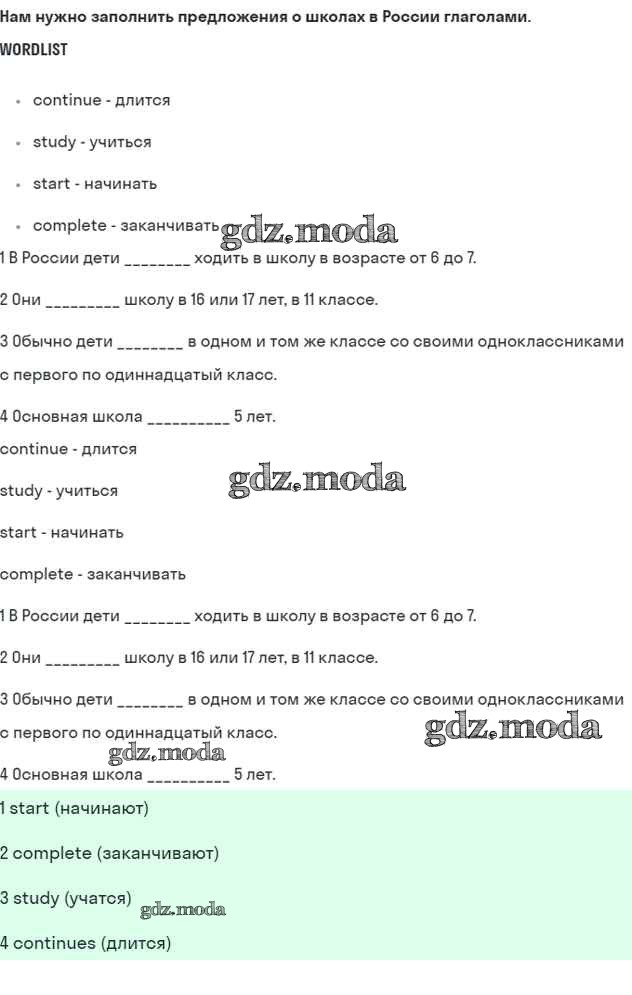 Нам нужно заполнить предложения о школах в России глаголами.

WORDLIST

• continue - длится

• study - учиться

• start - начинать

• complete - заканчивать gdz.moda

1 В России дети ________ ходить в школу в возрасте от 6 до 7.

2 Они _________ школу в 16 или 17 лет, в 11 классе.

3 Обычно дети ________ в одном и том же классе со своими одноклассниками с первого по одиннадцатый класс.

4 Основная школа __________ 5 лет.

continue - длится

study - учиться gdz.moda

start - начинать

complete - заканчивать

1 В России дети ________ ходить в школу в возрасте от 6 до 7.

2 Они _________ школу в 16 или 17 лет, в 11 классе.

3 Обычно дети ________ в одном и том же классе со своими одноклассниками с первого по одиннадцатый класс. gdz.moda

gdz.moda

4 Основная школа __________ 5 лет.

1 start (начинают)

2 complete (заканчивают)

3 study (учатся) gdz.moda

4 continues (длится)